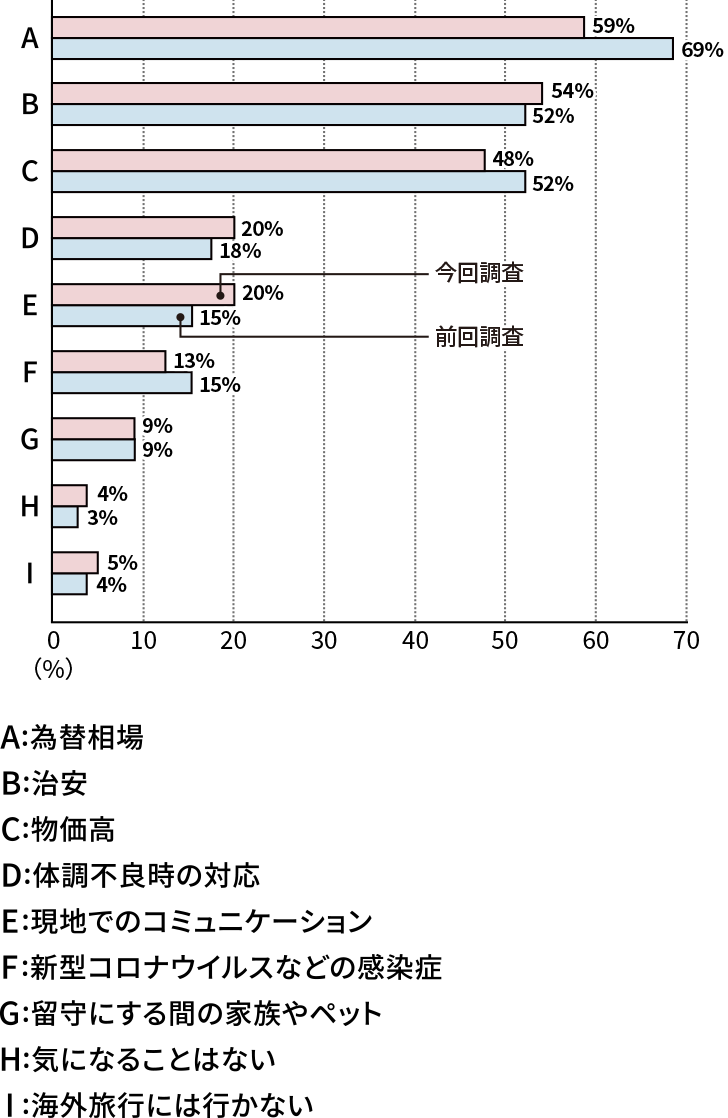 A
59%
69%
B
54%
52%
C
48%
52%
D
20%
18%
E
20%
15%
今回調査
前回調査
F
13%
15%
G
9%
9%
H
4%
3%
I
5%
4%
0 10 20 30 40 50 60 70
(%)

A:為替相場
B:治安
C:物価高
D:体調不良時の対応
E:現地でのコミュニケーション
F:新型コロナウイルスなどの感染症
G:留守にする間の家族やペット
H:気になることはない
I:海外旅行には行かない